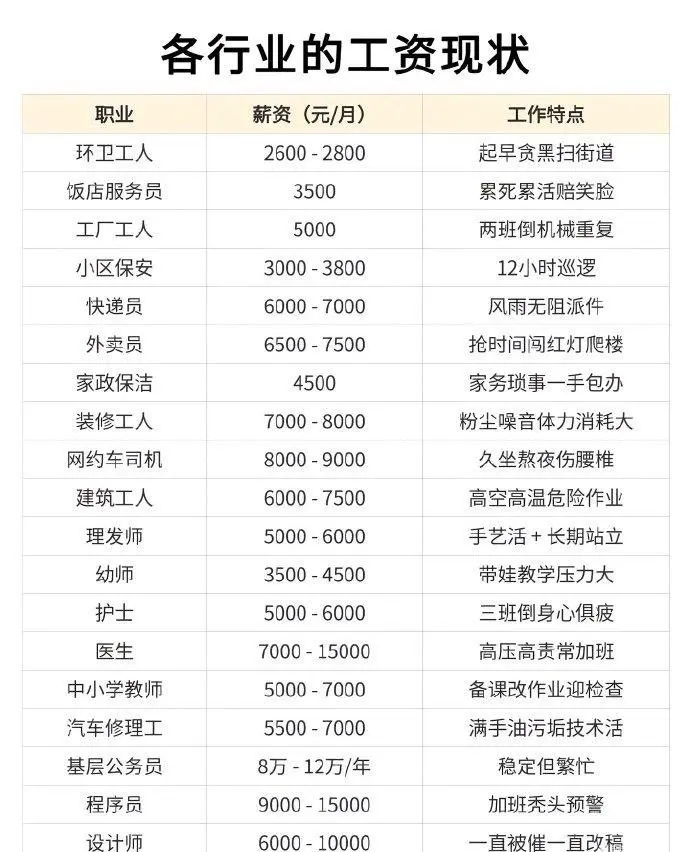 各行业的工资现状

| 职业 | 薪资（元/月） | 工作特点 |
|---|---|---|
| 环卫工人 | 2600 - 2800 | 起早贪黑扫街道 |
| 饭店服务员 | 3500 | 累死累活赔笑脸 |
| 工厂工人 | 5000 | 两班倒机械重复 |
| 小区保安 | 3000 - 3800 | 12小时巡逻 |
| 快递员 | 6000 - 7000 | 风雨无阻派件 |
| 外卖员 | 6500 - 7500 | 抢时间闯红灯爬楼 |
| 家政保洁 | 4500 | 家务琐事一手包办 |
| 装修工人 | 7000 - 8000 | 粉尘噪音体力消耗大 |
| 网约车司机 | 8000 - 9000 | 久坐熬夜伤腰椎 |
| 建筑工人 | 6000 - 7500 | 高空高温危险作业 |
| 理发师 | 5000 - 6000 | 手艺活 + 长期站立 |
| 幼师 | 3500 - 4500 | 带娃教学压力大 |
| 护士 | 5000 - 6000 | 三班倒身心俱疲 |
| 医生 | 7000 - 15000 | 高压高责常加班 |
| 中小学教师 | 5000 - 7000 | 备课改作业迎检查 |
| 汽车修理工 | 5500 - 7000 | 满手油污垢技术活 |
| 基层公务员 | 8万 - 12万/年 | 稳定但繁忙 |
| 程序员 | 9000 - 15000 | 加班秃头预警 |
| 设计师 | 6000 - 10000 | 一直被催一直改稿 |